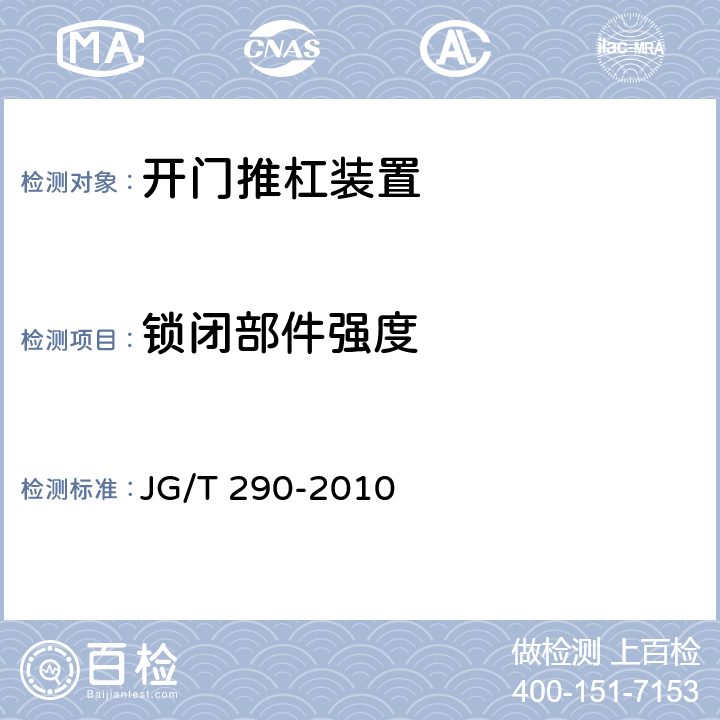 MA CNAS AL ilac-MRA

检测对象： 开门推杠装置

检测项目： 锁闭部件强度

检测标准： JG/T 290-2010

百检
Baijiantest.com

做检测 上百检
400-151-7153